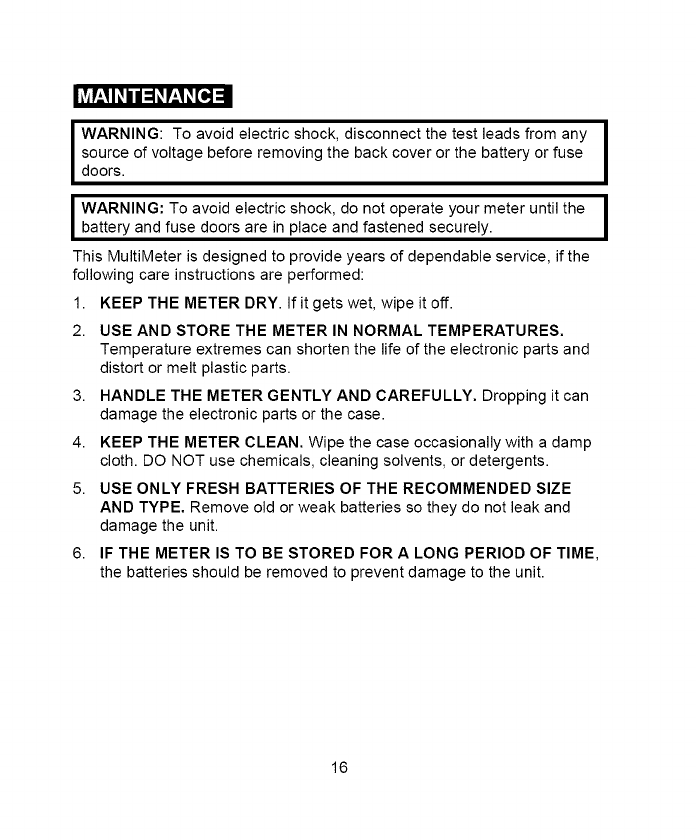 MAINTENANCE

WARNING: To avoid electric shock, disconnect the test leads from any source of voltage before removing the back cover or the battery or fuse doors.

WARNING: To avoid electric shock, do not operate your meter until the battery and fuse doors are in place and fastened securely.

This MultiMeter is designed to provide years of dependable service, if the following care instructions are performed:

1. KEEP THE METER DRY. If it gets wet, wipe it off.

2. USE AND STORE THE METER IN NORMAL TEMPERATURES. Temperature extremes can shorten the life of the electronic parts and distort or melt plastic parts.

3. HANDLE THE METER GENTLY AND CAREFULLY. Dropping it can damage the electronic parts or the case.

4. KEEP THE METER CLEAN. Wipe the case occasionally with a damp cloth. DO NOT use chemicals, cleaning solvents, or detergents.

5. USE ONLY FRESH BATTERIES OF THE RECOMMENDED SIZE AND TYPE. Remove old or weak batteries so they do not leak and damage the unit.

6. IF THE METER IS TO BE STORED FOR A LONG PERIOD OF TIME, the batteries should be removed to prevent damage to the unit.

16